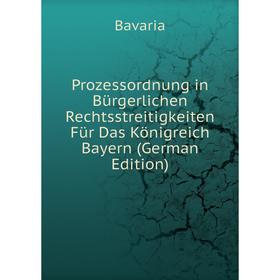 Bavaria

Prozessordnung in Bürgerlichen Rechtsstreitigkeiten Für Das Königreich Bayern (German Edition)